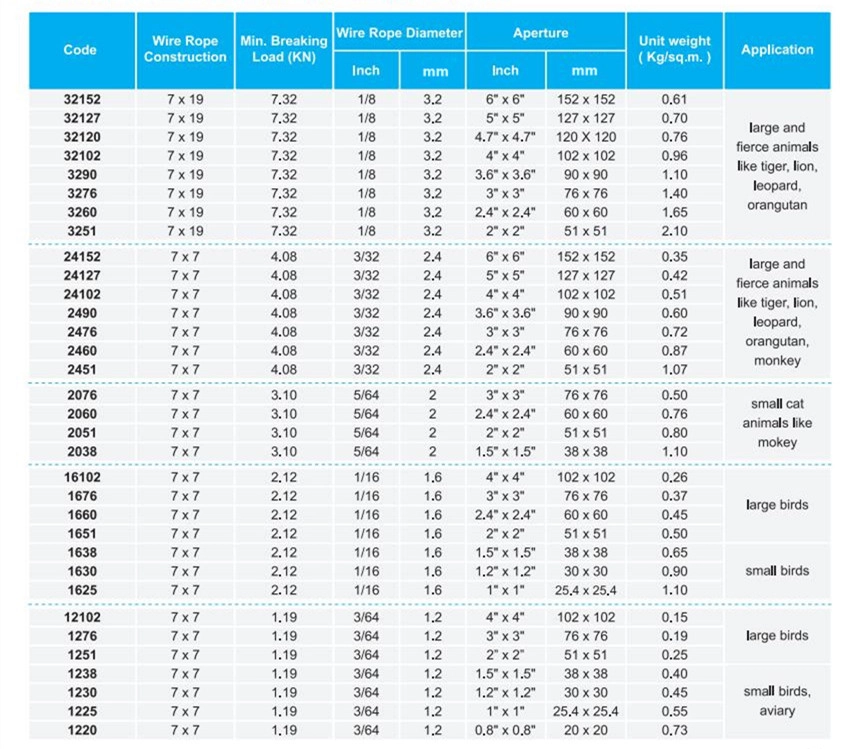 | Code | Wire Rope Construction | Min. Breaking Load (KN) | Wire Rope Diameter Inch | Wire Rope Diameter mm | Aperture Inch | Aperture mm | Unit weight ( Kg/sq.m. ) | Application |
|---|---|---|---|---|---|---|---|---|
| 32152 | 7 x 19 | 7.32 | 1/8 | 3.2 | 6" x 6" | 152 x 152 | 0.61 | large and fierce animals like tiger, lion, leopard, orangutan |
| 32127 | 7 x 19 | 7.32 | 1/8 | 3.2 | 5" x 5" | 127 x 127 | 0.70 | |
| 32120 | 7 x 19 | 7.32 | 1/8 | 3.2 | 4.7" x 4.7" | 120 X 120 | 0.76 | |
| 32102 | 7 x 19 | 7.32 | 1/8 | 3.2 | 4" x 4" | 102 x 102 | 0.96 | |
| 3290 | 7 x 19 | 7.32 | 1/8 | 3.2 | 3.6" x 3.6" | 90 x 90 | 1.10 | |
| 3276 | 7 x 19 | 7.32 | 1/8 | 3.2 | 3" x 3" | 76 x 76 | 1.40 | |
| 3260 | 7 x 19 | 7.32 | 1/8 | 3.2 | 2.4" x 2.4" | 60 x 60 | 1.65 | |
| 3251 | 7 x 19 | 7.32 | 1/8 | 3.2 | 2" x 2" | 51 x 51 | 2.10 | |
| 24152 | 7 x 7 | 4.08 | 3/32 | 2.4 | 6" x 6" | 152 x 152 | 0.35 | large and fierce animals like tiger, lion, leopard, orangutan, monkey |
| 24127 | 7 x 7 | 4.08 | 3/32 | 2.4 | 5" x 5" | 127 x 127 | 0.42 | |
| 24102 | 7 x 7 | 4.08 | 3/32 | 2.4 | 4" x 4" | 102 x 102 | 0.51 | |
| 2490 | 7 x 7 | 4.08 | 3/32 | 2.4 | 3.6" x 3.6" | 90 x 90 | 0.60 | |
| 2476 | 7 x 7 | 4.08 | 3/32 | 2.4 | 3" x 3" | 76 x 76 | 0.72 | |
| 2460 | 7 x 7 | 4.08 | 3/32 | 2.4 | 2.4" x 2.4" | 60 x 60 | 0.87 | |
| 2451 | 7 x 7 | 4.08 | 3/32 | 2.4 | 2" x 2" | 51 x 51 | 1.07 | |
| 2076 | 7 x 7 | 3.10 | 5/64 | 2 | 3" x 3" | 76 x 76 | 0.50 | small cat animals like mokey |
| 2060 | 7 x 7 | 3.10 | 5/64 | 2 | 2.4" x 2.4" | 60 x 60 | 0.76 | |
| 2051 | 7 x 7 | 3.10 | 5/64 | 2 | 2" x 2" | 51 x 51 | 0.80 | |
| 2038 | 7 x 7 | 3.10 | 5/64 | 2 | 1.5" x 1.5" | 38 x 38 | 1.10 | |
| 16102 | 7 x 7 | 2.12 | 1/16 | 1.6 | 4" x 4" | 102 x 102 | 0.26 | large birds |
| 1676 | 7 x 7 | 2.12 | 1/16 | 1.6 | 3" x 3" | 76 x 76 | 0.37 | |
| 1660 | 7 x 7 | 2.12 | 1/16 | 1.6 | 2.4" x 2.4" | 60 x 60 | 0.45 | |
| 1651 | 7 x 7 | 2.12 | 1/16 | 1.6 | 2" x 2" | 51 x 51 | 0.50 | |
| 1638 | 7 x 7 | 2.12 | 1/16 | 1.6 | 1.5" x 1.5" | 38 x 38 | 0.65 | small birds |
| 1630 | 7 x 7 | 2.12 | 1/16 | 1.6 | 1.2" x 1.2" | 30 x 30 | 0.90 | |
| 1625 | 7 x 7 | 2.12 | 1/16 | 1.6 | 1" x 1" | 25.4 x 25.4 | 1.10 | |
| 12102 | 7 x 7 | 1.19 | 3/64 | 1.2 | 4" x 4" | 102 x 102 | 0.15 | large birds |
| 1276 | 7 x 7 | 1.19 | 3/64 | 1.2 | 3" x 3" | 76 x 76 | 0.19 | |
| 1251 | 7 x 7 | 1.19 | 3/64 | 1.2 | 2" x 2" | 51 x 51 | 0.25 | |
| 1238 | 7 x 7 | 1.19 | 3/64 | 1.2 | 1.5" x 1.5" | 38 x 38 | 0.40 | small birds, aviary |
| 1230 | 7 x 7 | 1.19 | 3/64 | 1.2 | 1.2" x 1.2" | 30 x 30 | 0.45 | |
| 1225 | 7 x 7 | 1.19 | 3/64 | 1.2 | 1" x 1" | 25.4 x 25.4 | 0.55 | |
| 1220 | 7 x 7 | 1.19 | 3/64 | 1.2 | 0.8" x 0.8" | 20 x 20 | 0.73 | |